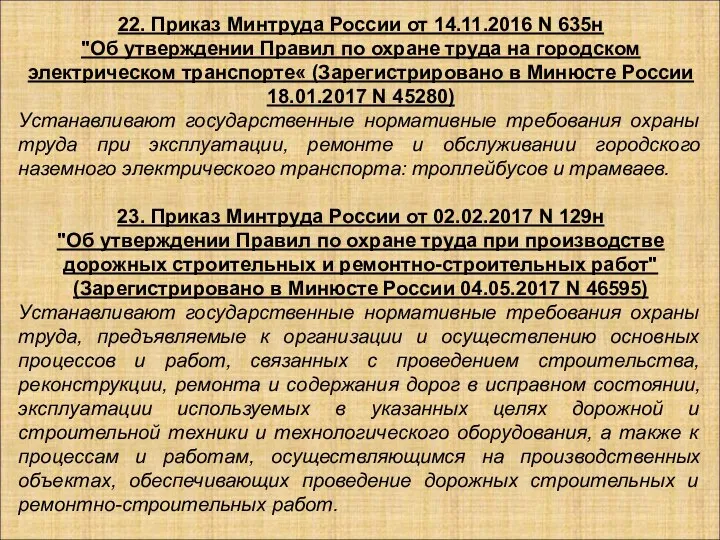 22. Приказ Минтруда России от 14.11.2016 N 635н "Об утверждении Правил по охране труда на городском электрическом транспорте« (Зарегистрировано в Минюсте России 18.01.2017 N 45280)

Устанавливают государственные нормативные требования охраны труда при эксплуатации, ремонте и обслуживании городского наземного электрического транспорта: троллейбусов и трамваев.

23. Приказ Минтруда России от 02.02.2017 N 129н "Об утверждении Правил по охране труда при производстве дорожных строительных и ремонтно-строительных работ" (Зарегистрировано в Минюсте России 04.05.2017 N 46595)

Устанавливают государственные нормативные требования охраны труда, предъявляемые к организации и осуществлению основных процессов и работ, связанных с проведением строительства, реконструкции, ремонта и содержания дорог в исправном состоянии, эксплуатации используемых в указанных целях дорожной и строительной техники и технологического оборудования, а также к процессам и работам, осуществляющимся на производственных объектах, обеспечивающих проведение дорожных строительных и ремонтно-строительных работ.